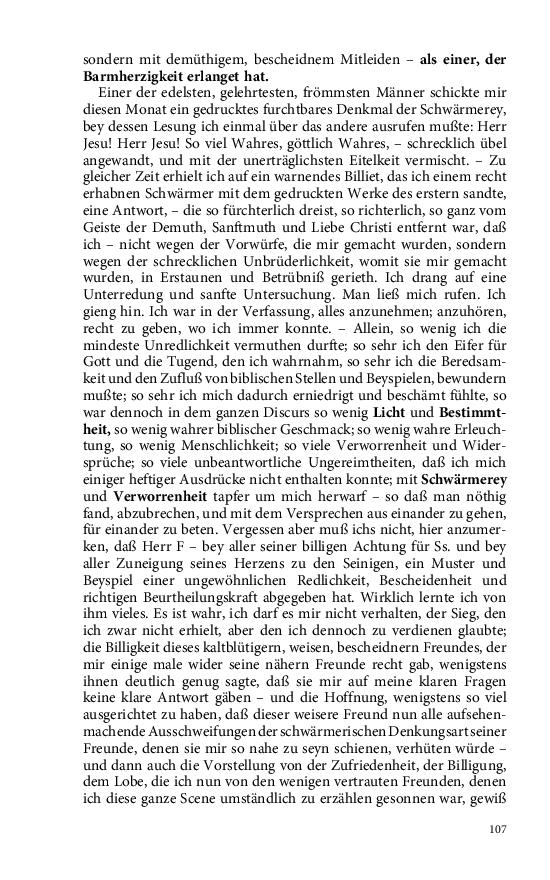 sondern mit demüthigem, bescheidnem Mitleiden – **als einer, der Barmherzigkeit erlanget hat.**

Einer der edelsten, gelehrtesten, frömmsten Männer schickte mir diesen Monat ein gedrucktes furchtbares Denkmal der Schwärmerey, bey dessen Lesung ich einmal über das andere ausrufen mußte: Herr Jesu! Herr Jesu! So viel Wahres, göttlich Wahres, – schrecklich übel angewandt, und mit der unerträglichsten Eitelkeit vermischt. – Zu gleicher Zeit erhielt ich auf ein warnendes Billiet, das ich einem recht erhabnen Schwärmer mit dem gedruckten Werke des erstern sandte, eine Antwort, – die so fürchterlich dreist, so richterlich, so ganz vom Geiste der Demuth, Sanftmuth und Liebe Christi entfernt war, daß ich – nicht wegen der Vorwürfe, die mir gemacht wurden, sondern wegen der schrecklichen Unbrüderlichkeit, womit sie mir gemacht wurden, in Erstaunen und Betrübniß gerieth. Ich drang auf eine Unterredung und sanfte Untersuchung. Man ließ mich rufen. Ich gieng hin. Ich war in der Verfassung, alles anzunehmen; anzuhören, recht zu geben, wo ich immer konnte. – Allein, so wenig ich die mindeste Unredlichkeit vermuthen durfte; so sehr ich den Eifer für Gott und die Tugend, den ich wahrnahm, so sehr ich die Beredsamkeit und den Zufluß von biblischen Stellen und Beyspielen, bewundern mußte; so sehr ich mich dadurch erniedrigt und beschämt fühlte, so war dennoch in dem ganzen Discurs so wenig **Licht** und **Bestimmtheit,** so wenig wahrer biblischer Geschmack; so wenig wahre Erleuchtung, so wenig Menschlichkeit; so viele Verworrenheit und Widersprüche; so viele unbeantwortliche Ungereimtheiten, daß ich mich einiger heftiger Ausdrücke nicht enthalten konnte; mit **Schwärmerey** und **Verworrenheit** tapfer um mich herwarf – so daß man nöthig fand, abzubrechen, und mit dem Versprechen aus einander zu gehen, für einander zu beten. Vergessen aber muß ichs nicht, hier anzumerken, daß Herr F – bey aller seiner billigen Achtung für Ss. und bey aller Zuneigung seines Herzens zu den Seinigen, ein Muster und Beyspiel einer ungewöhnlichen Redlichkeit, Bescheidenheit und richtigen Beurtheilungskraft abgegeben hat. Wirklich lernte ich von ihm vieles. Es ist wahr, ich darf es mir nicht verhalten, der Sieg, den ich zwar nicht erhielt, aber den ich dennoch zu verdienen glaubte; die Billigkeit dieses kaltblütigern, weisen, bescheidnern Freundes, der mir einige male wider seine nähern Freunde recht gab, wenigstens ihnen deutlich genug sagte, daß sie mir auf meine klaren Fragen keine klare Antwort gäben – und die Hoffnung, wenigstens so viel ausgerichtet zu haben, daß dieser weisere Freund nun alle aufsehenmachende Ausschweifungen der schwärmerischen Denkungsart seiner Freunde, denen sie mir so nahe zu seyn schienen, verhüten würde – und dann auch die Vorstellung von der Zufriedenheit, der Billigung, dem Lobe, die ich nun von den wenigen vertrauten Freunden, denen ich diese ganze Scene umständlich zu erzählen gesonnen war, gewiß

107